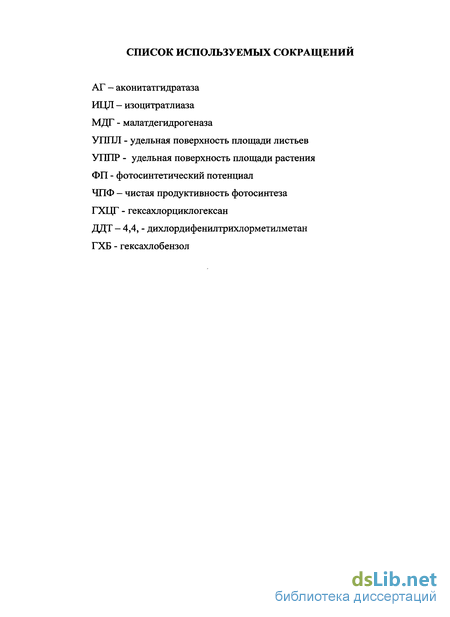 СПИСОК ИСПОЛЬЗУЕМЫХ СОКРАЩЕНИЙ

АГ – аконитатгидратаза

ИЦЛ – изоцитратлиаза

МДГ - малатдегидрогеназа

УППЛ - удельная поверхность площади листьев

УППР - удельная поверхность площади растения

ФП - фотосинтетический потенциал

ЧПФ – чистая продуктивность фотосинтеза

ГХЦГ - гексахлорциклогексан

ДДТ – 4,4, - дихлордифенилтрихлорметилметан

ГХБ - гексахлобензол

dsLib.net
библиотека диссертаций